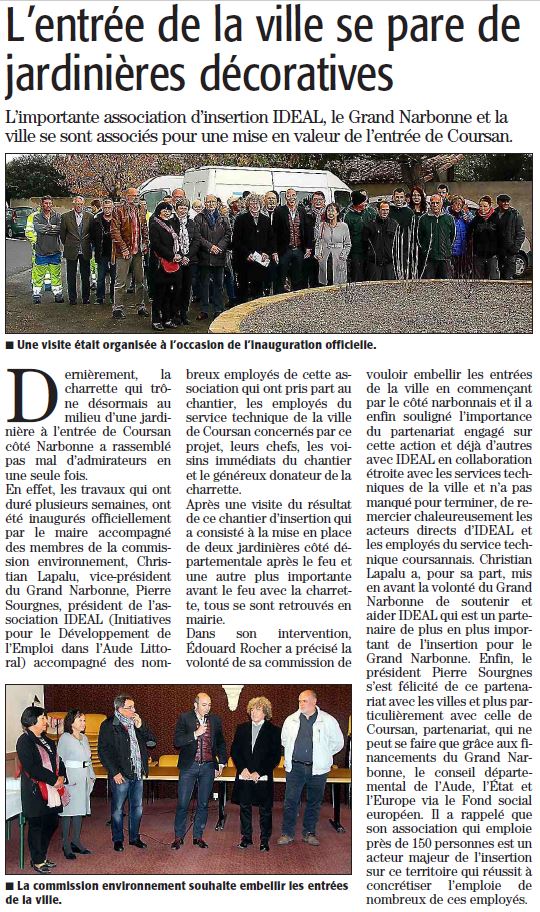 L'entrée de la ville se pare de jardinières décoratives

L'importante association d'insertion IDEAL, le Grand Narbonne et la ville se sont associés pour une mise en valeur de l'entrée de Coursan.

■ Une visite était organisée à l'occasion de l'inauguration officielle.

Dernièrement, la charrette qui trône désormais au milieu d'une jardinière à l'entrée de Coursan côté Narbonne a rassemblé pas mal d'admirateurs en une seule fois.
En effet, les travaux qui ont duré plusieurs semaines, ont été inaugurés officiellement par le maire accompagné des membres de la commission environnement, Christian Lapalu, vice-président du Grand Narbonne, Pierre Sourgnes, président de l'association IDEAL (Initiatives pour le Développement de l'Emploi dans l'Aude Littoral) accompagné des nombreux employés de cette association qui ont pris part au chantier, les employés du service technique de la ville de Coursan concernés par ce projet, leurs chefs, les voisins immédiats du chantier et le généreux donateur de la charrette.
Après une visite du résultat de ce chantier d'insertion qui a consisté à la mise en place de deux jardinières côté départementale après le feu et une autre plus importante avant le feu avec la charrette, tous se sont retrouvés en mairie.
Dans son intervention, Édouard Rocher a précisé la volonté de sa commission de vouloir embellir les entrées de la ville en commençant par le côté narbonnais et il a enfin souligné l'importance du partenariat engagé sur cette action et déjà d'autres avec IDEAL en collaboration étroite avec les services techniques de la ville et n'a pas manqué pour terminer, de remercier chaleureusement les acteurs directs d'IDEAL et les employés du service technique coursannais. Christian Lapalu a, pour sa part, mis en avant la volonté du Grand Narbonne de soutenir et aider IDEAL qui est un partenaire de plus en plus important de l'insertion pour le Grand Narbonne. Enfin, le président Pierre Sourgnes s'est félicité de ce partenariat avec les villes et plus particulièrement avec celle de Coursan, partenariat, qui ne peut se faire que grâce aux financements du Grand Narbonne, le conseil départemental de l'Aude, l'État et l'Europe via le Fond social européen. Il a rappelé que son association qui emploie près de 150 personnes est un acteur majeur de l'insertion sur ce territoire qui réussit à concrétiser l'emploie de nombreux de ces employés.

■ La commission environnement souhaite embellir les entrées de la ville.